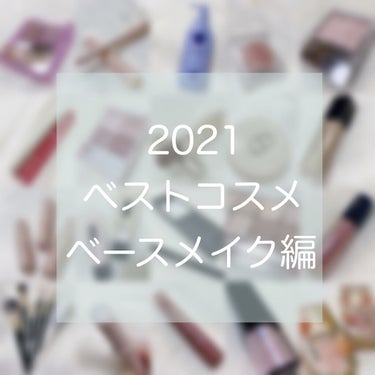 2021
ベストコスメ
ベースメイク編